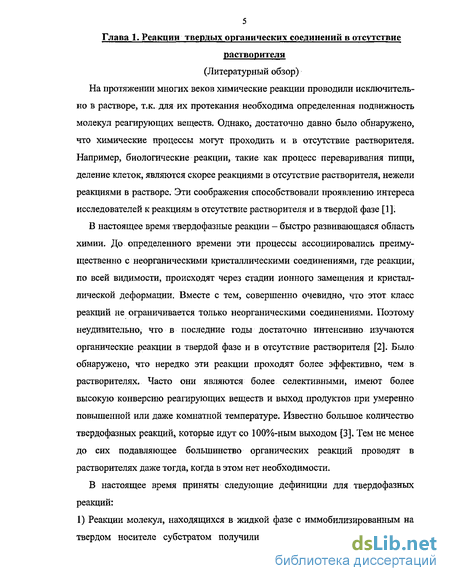 5

Глава 1. Реакции твердых органических соединений в отсутствие растворителя

(Литературный обзор)

На протяжении многих веков химические реакции проводили исключительно в растворе, т.к. для их протекания необходима определенная подвижность молекул реагирующих веществ. Однако, достаточно давно было обнаружено, что химические процессы могут проходить и в отсутствие растворителя. Например, биологические реакции, такие как процесс переваривания пищи, деление клеток, являются скорее реакциями в отсутствие растворителя, нежели реакциями в растворе. Эти соображения способствовали проявлению интереса исследователей к реакциям в отсутствие растворителя и в твердой фазе [1].

В настоящее время твердофазные реакции – быстро развивающаяся область химии. До определенного времени эти процессы ассоциировались преимущественно с неорганическими кристаллическими соединениями, где реакции, по всей видимости, происходят через стадии ионного замещения и кристаллической деформации. Вместе с тем, совершенно очевидно, что этот класс реакций не ограничивается только неорганическими соединениями. Поэтому неудивительно, что в последние годы достаточно интенсивно изучаются органические реакции в твердой фазе и в отсутствие растворителя [2]. Было обнаружено, что нередко эти реакции проходят более эффективно, чем в растворителях. Часто они являются более селективными, имеют более высокую конверсию реагирующих веществ и выход продуктов при умеренно повышенной или даже комнатной температуре. Известно большое количество твердофазных реакций, которые идут со 100%-ным выходом [3]. Тем не менее до сих подавляющее большинство органических реакций проводят в растворителях даже тогда, когда в этом нет необходимости.

В настоящее время приняты следующие дефиниции для твердофазных реакций:

1) Реакции молекул, находящихся в жидкой фазе с иммобилизированным на твердом носителе субстратом получили

dsLib.net
библиотека диссертаций